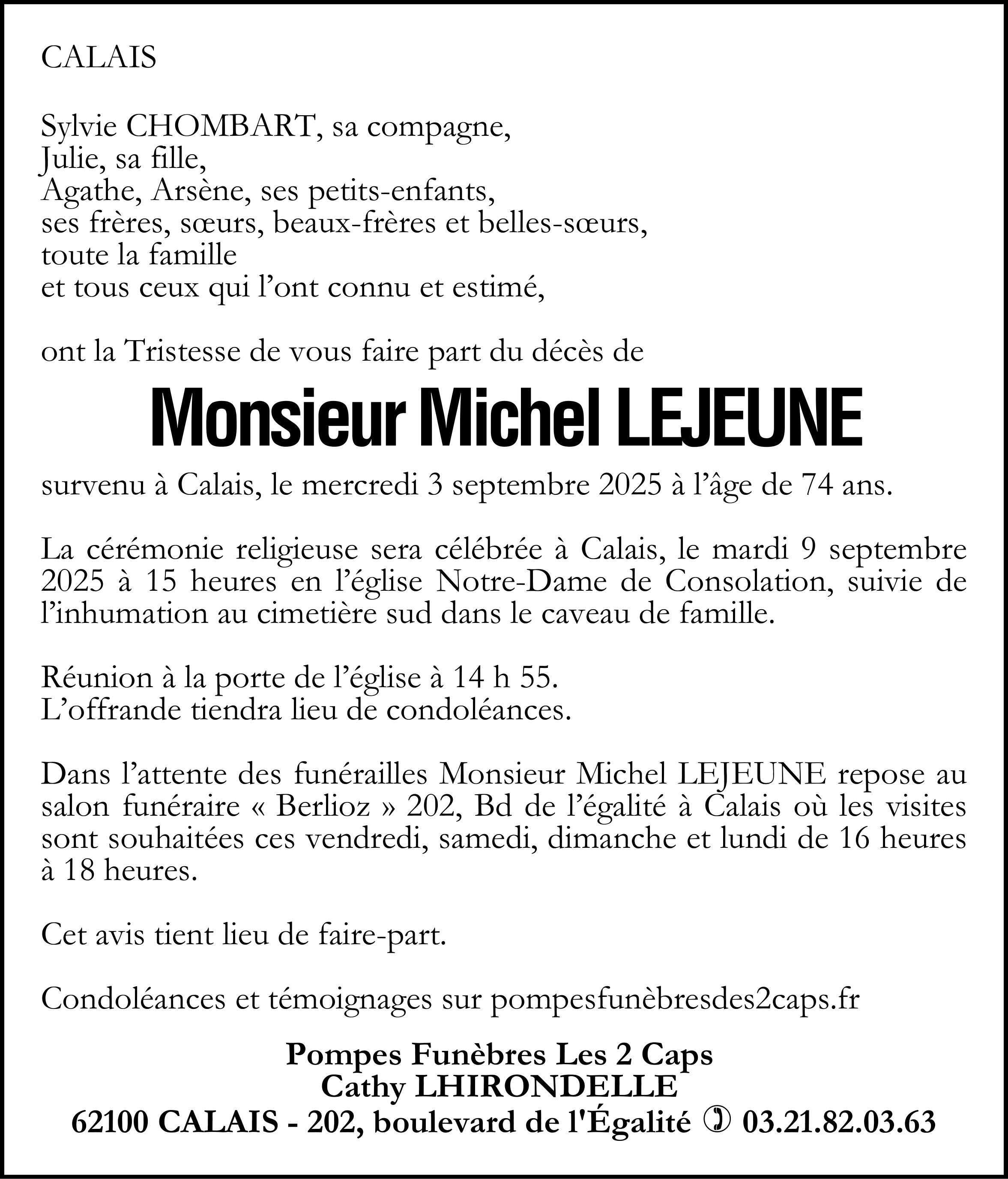 CALAIS

Sylvie CHOMBART, sa compagne,
Julie, sa fille,
Agathe, Arsène, ses petits-enfants,
ses frères, sœurs, beaux-frères et belles-sœurs,
toute la famille
et tous ceux qui l'ont connu et estimé,

ont la Tristesse de vous faire part du décès de

Monsieur Michel LEJEUNE

survenu à Calais, le mercredi 3 septembre 2025 à l'âge de 74 ans.

La cérémonie religieuse sera célébrée à Calais, le mardi 9 septembre 2025 à 15 heures en l'église Notre-Dame de Consolation, suivie de l'inhumation au cimetière sud dans le caveau de famille.

Réunion à la porte de l'église à 14 h 55.
L'offrande tiendra lieu de condoléances.

Dans l'attente des funérailles Monsieur Michel LEJEUNE repose au salon funéraire « Berlioz » 202, Bd de l'égalité à Calais où les visites sont souhaitées ces vendredi, samedi, dimanche et lundi de 16 heures à 18 heures.

Cet avis tient lieu de faire-part.

Condoléances et témoignages sur pompesfunèbresdes2caps.fr

Pompes Funèbres Les 2 Caps
Cathy LHIRONDELLE
62100 CALAIS - 202, boulevard de l'Égalité ✆ 03.21.82.03.63